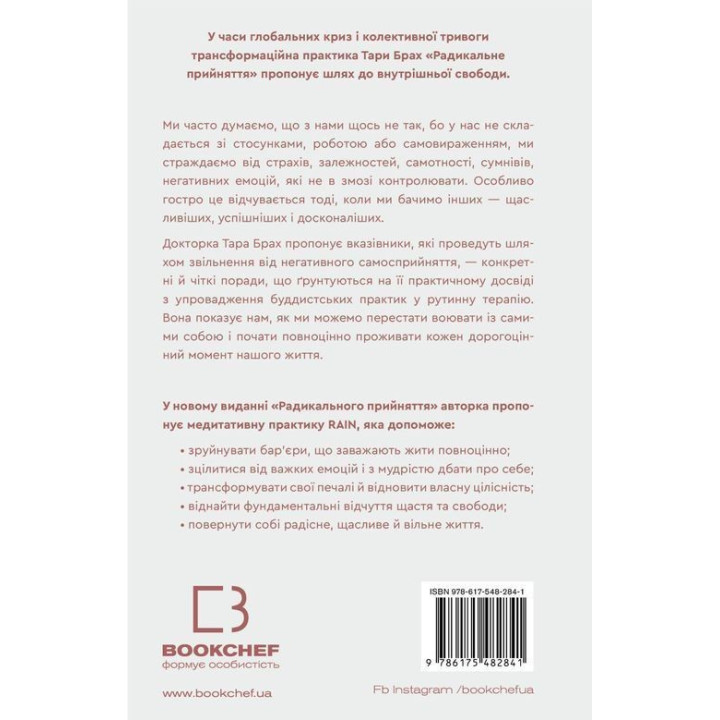 У часи глобальних криз і колективної тривоги трансформаційна практика Тари Брах «Радикальне прийняття» пропонує шлях до внутрішньої свободи.

Ми часто думаємо, що з нами щось не так, бо у нас не складається зі стосунками, роботою або самовираженням, ми страждаємо від страхів, залежностей, самотності, сумнівів, негативних емоцій, які не в змозі контролювати. Особливо гостро це відчувається тоді, коли ми бачимо інших — щасливіших, успішніших і досконаліших.

Докторка Тара Брах пропонує вказівники, які проведуть шляхом звільнення від негативного самосприйняття, — конкретні й чіткі поради, що ґрунтуються на її практичному досвіді з упровадження буддистських практик у рутинну терапію. Вона показує нам, як ми можемо перестати воювати із самими собою і почати повноцінно проживати кожен дорогоцінний момент нашого життя.

У новому виданні «Радикального прийняття» авторка пропонує медитативну практику RAIN, яка допоможе:

• зруйнувати бар'єри, що заважають жити повноцінно;
• зцілитися від важких емоцій і з мудрістю дбати про себе;
• трансформувати свої печалі й відновити власну цілісність;
• віднайти фундаментальні відчуття щастя та свободи;
• повернути собі радісне, щасливе й вільне життя.

BOOKCHEF
формує особистість

ISBN 978-617-548-284-1
9 786175 482841

www.bookchef.ua

Fb Instagram /bookchefua